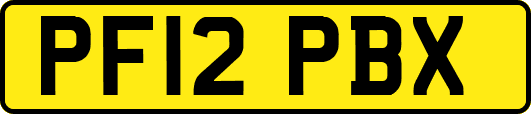 PF12 PBX